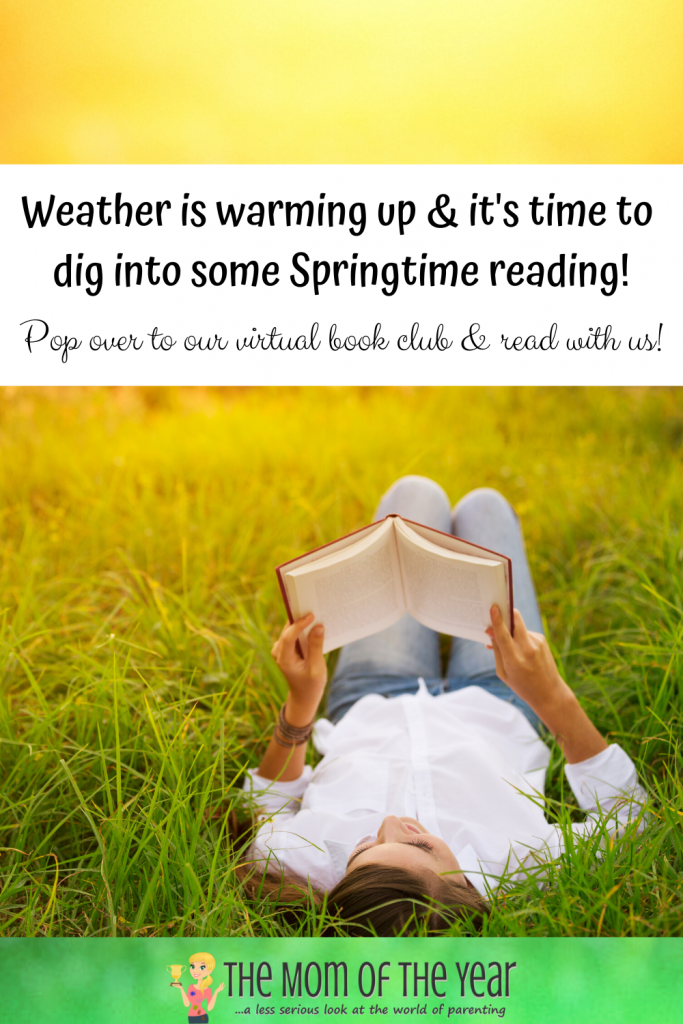 Weather is warming up & it's time to dig into some Springtime reading!

Pop over to our virtual book club & read with us!

THE MOM OF THE YEAR
...a less serious look at the world of parenting